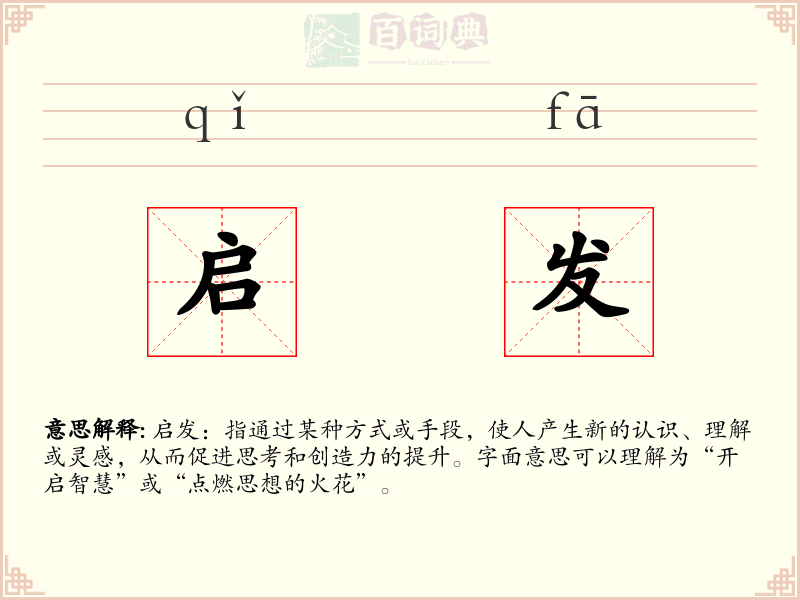 百词典
baicidian

qǐ fā

启 发

意思解释: 启发：指通过某种方式或手段，使人产生新的认识、理解或灵感，从而促进思考和创造力的提升。字面意思可以理解为“开启智慧”或“点燃思想的火花”。